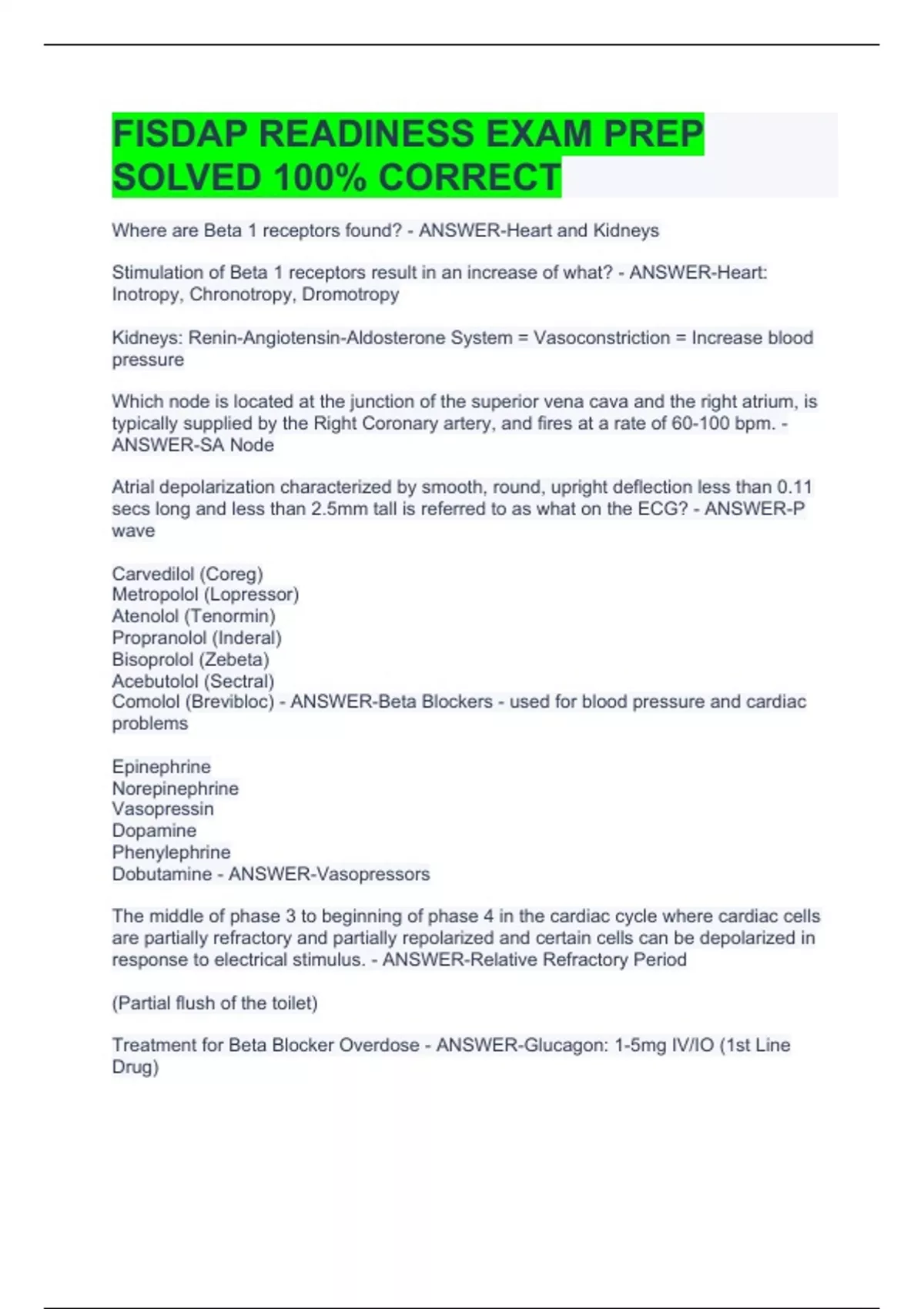 FISDAP READINESS EXAM PREP SOLVED 100% CORRECT

Where are Beta 1 receptors found? - ANSWER-Heart and Kidneys

Stimulation of Beta 1 receptors result in an increase of what? - ANSWER-Heart: Inotropy, Chronotropy, Dromotropy

Kidneys: Renin-Angiotensin-Aldosterone System = Vasoconstriction = Increase blood pressure

Which node is located at the junction of the superior vena cava and the right atrium, is typically supplied by the Right Coronary artery, and fires at a rate of 60-100 bpm. - ANSWER-SA Node

Atrial depolarization characterized by smooth, round, upright deflection less than 0.11 secs long and less than 2.5mm tall is referred to as what on the ECG? - ANSWER-P wave

Carvedilol (Coreg)
Metropolol (Lopressor)
Atenolol (Tenormin)
Propranolol (Inderal)
Bisoprolol (Zebeta)
Acebutolol (Sectral)
Comolol (Brevibloc) - ANSWER-Beta Blockers - used for blood pressure and cardiac problems

Epinephrine
Norepinephrine
Vasopressin
Dopamine
Phenylephrine
Dobutamine - ANSWER-Vasopressors

The middle of phase 3 to beginning of phase 4 in the cardiac cycle where cardiac cells are partially refractory and partially repolarized and certain cells can be depolarized in response to electrical stimulus. - ANSWER-Relative Refractory Period

(Partial flush of the toilet)

Treatment for Beta Blocker Overdose - ANSWER-Glucagon: 1-5mg IV/IO (1st Line Drug)